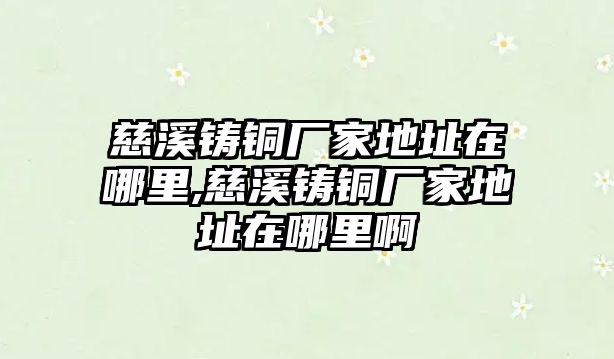 慈溪铸铜厂家地址在哪里,慈溪铸铜厂家地址在哪里啊